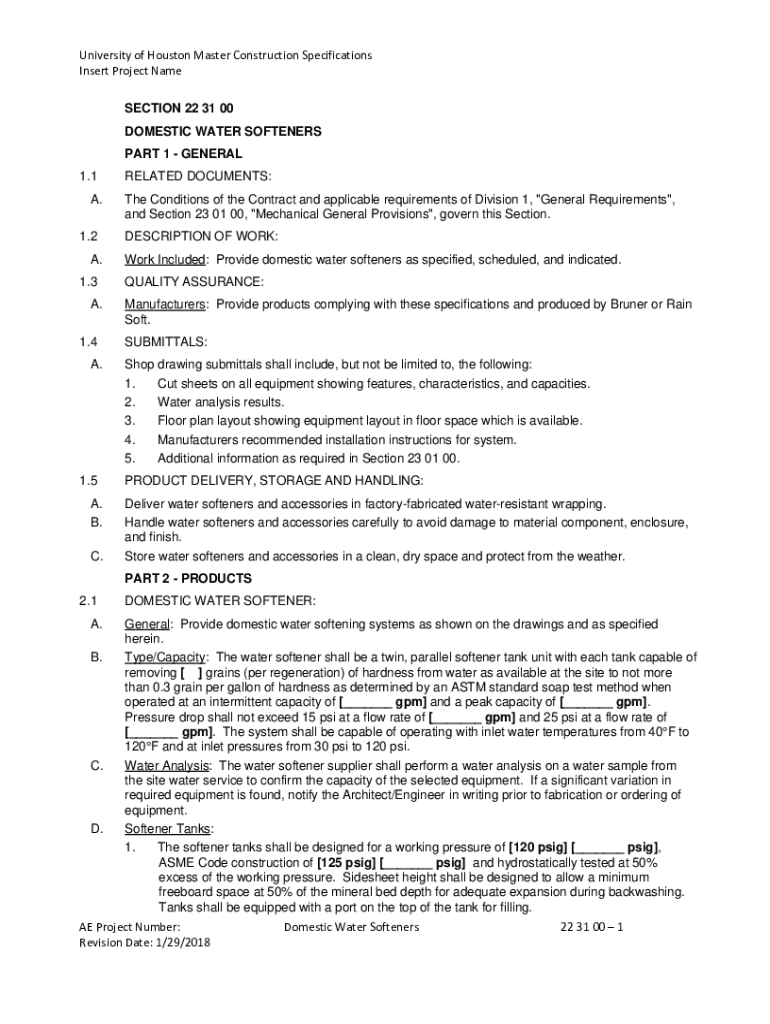 University of Houston Master Construction Specifications
Insert Project Name

SECTION 22 31 00

DOMESTIC WATER SOFTENERS

PART 1 - GENERAL

1.1 RELATED DOCUMENTS:

A. The Conditions of the Contract and applicable requirements of Division 1, "General Requirements", and Section 23 01 00, "Mechanical General Provisions", govern this Section.

1.2 DESCRIPTION OF WORK:

A. Work Included: Provide domestic water softeners as specified, scheduled, and indicated.

1.3 QUALITY ASSURANCE:

A. Manufacturers: Provide products complying with these specifications and produced by Bruner or Rain Soft.

1.4 SUBMITTALS:

A. Shop drawing submittals shall include, but not be limited to, the following:
1. Cut sheets on all equipment showing features, characteristics, and capacities.
2. Water analysis results.
3. Floor plan layout showing equipment layout in floor space which is available.
4. Manufacturers recommended installation instructions for system.
5. Additional information as required in Section 23 01 00.

1.5 PRODUCT DELIVERY, STORAGE AND HANDLING:

A. Deliver water softeners and accessories in factory-fabricated water-resistant wrapping.
B. Handle water softeners and accessories carefully to avoid damage to material component, enclosure, and finish.
C. Store water softeners and accessories in a clean, dry space and protect from the weather.

PART 2 - PRODUCTS

2.1 DOMESTIC WATER SOFTENER:

A. General: Provide domestic water softening systems as shown on the drawings and as specified herein.
B. Type/Capacity: The water softener shall be a twin, parallel softener tank unit with each tank capable of removing [ ] grains (per regeneration) of hardness from water as available at the site to not more than 0.3 grain per gallon of hardness as determined by an ASTM standard soap test method when operated at an intermittent capacity of [_______ gpm] and a peak capacity of [_______ gpm]. Pressure drop shall not exceed 15 psi at a flow rate of [_______ gpm] and 25 psi at a flow rate of [_______ gpm]. The system shall be capable of operating with inlet water temperatures from 40°F to 120°F and at inlet pressures from 30 psi to 120 psi.
C. Water Analysis: The water softener supplier shall perform a water analysis on a water sample from the site water service to confirm the capacity of the selected equipment. If a significant variation in required equipment is found, notify the Architect/Engineer in writing prior to fabrication or ordering of equipment.
D. Softener Tanks:
1. The softener tanks shall be designed for a working pressure of [120 psig] [_______ psig], ASME Code construction of [125 psig] [_______ psig] and hydrostatically tested at 50% excess of the working pressure. Sidesheet height shall be designed to allow a minimum freeboard space at 50% of the mineral bed depth for adequate expansion during backwashing. Tanks shall be equipped with a port on the top of the tank for filling.

AE Project Number:
Revision Date: 1/29/2018
Domestic Water Softeners
22 31 00 – 1